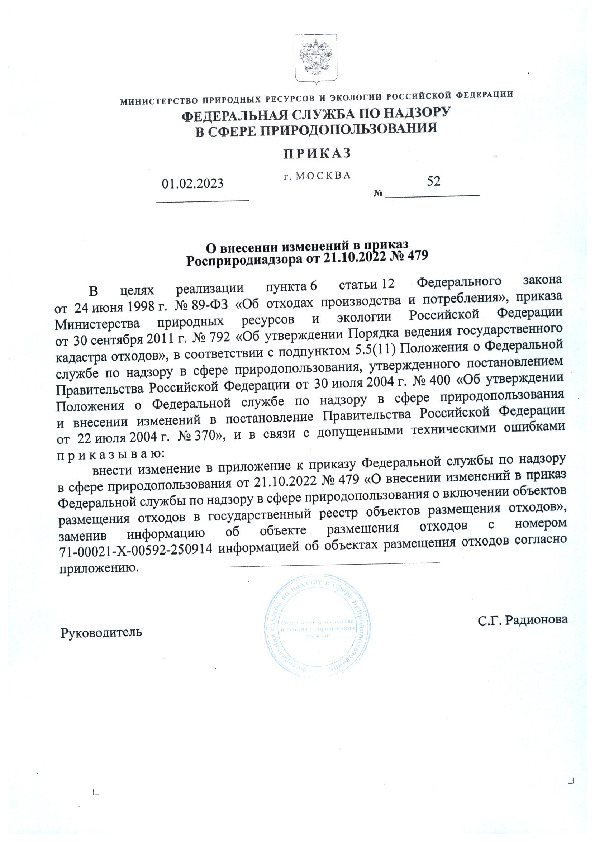 МИНИСТЕРСТВО ПРИРОДНЫХ РЕСУРСОВ И ЭКОЛОГИИ РОССИЙСКОЙ ФЕДЕРАЦИИ
ФЕДЕРАЛЬНАЯ СЛУЖБА ПО НАДЗОРУ В СФЕРЕ ПРИРОДОПОЛЬЗОВАНИЯ

ПРИКАЗ

01.02.2023 г. МОСКВА № 52

О внесении изменений в приказ Росприроднадзора от 21.10.2022 № 479

В целях реализации пункта 6 статьи 12 Федерального закона от 24 июня 1998 г. № 89-ФЗ «Об отходах производства и потребления», приказа Министерства природных ресурсов и экологии Российской Федерации от 30 сентября 2011 г. № 792 «Об утверждении Порядка ведения государственного кадастра отходов», в соответствии с подпунктом 5.5(11) Положения о Федеральной службе по надзору в сфере природопользования, утвержденного постановлением Правительства Российской Федерации от 30 июля 2004 г. № 400 «Об утверждении Положения о Федеральной службе по надзору в сфере природопользования и внесении изменений в постановление Правительства Российской Федерации от 22 июля 2004 г. № 370», и в связи с допущенными техническими ошибками приказываю:

внести изменение в приложение к приказу Федеральной службы по надзору в сфере природопользования от 21.10.2022 № 479 «О внесении изменений в приказ Федеральной службы по надзору в сфере природопользования о включении объектов размещения отходов в государственный реестр объектов размещения отходов», заменив информацию об объекте размещения отходов с номером 71-00021-Х-00592-250914 информацией об объектах размещения отходов согласно приложению.

Руководитель С.Г. Радионова